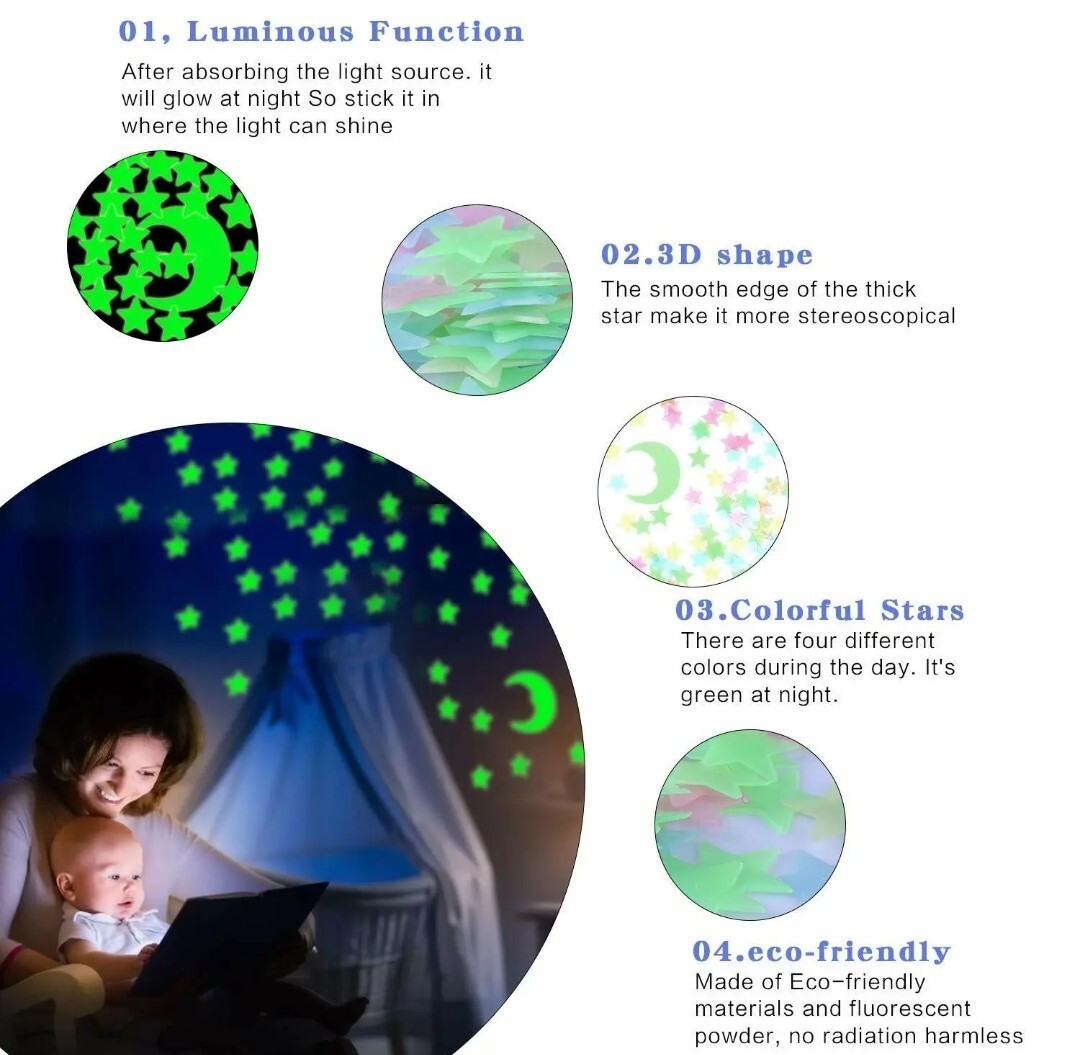 01, Luminous Function

After absorbing the light source. it will glow at night So stick it in where the light can shine

02.3D shape

The smooth edge of the thick star make it more stereoscopical

03.Colorful Stars

There are four different colors during the day. It's green at night.

04.eco-friendly

Made of Eco-friendly materials and fluorescent powder, no radiation harmless